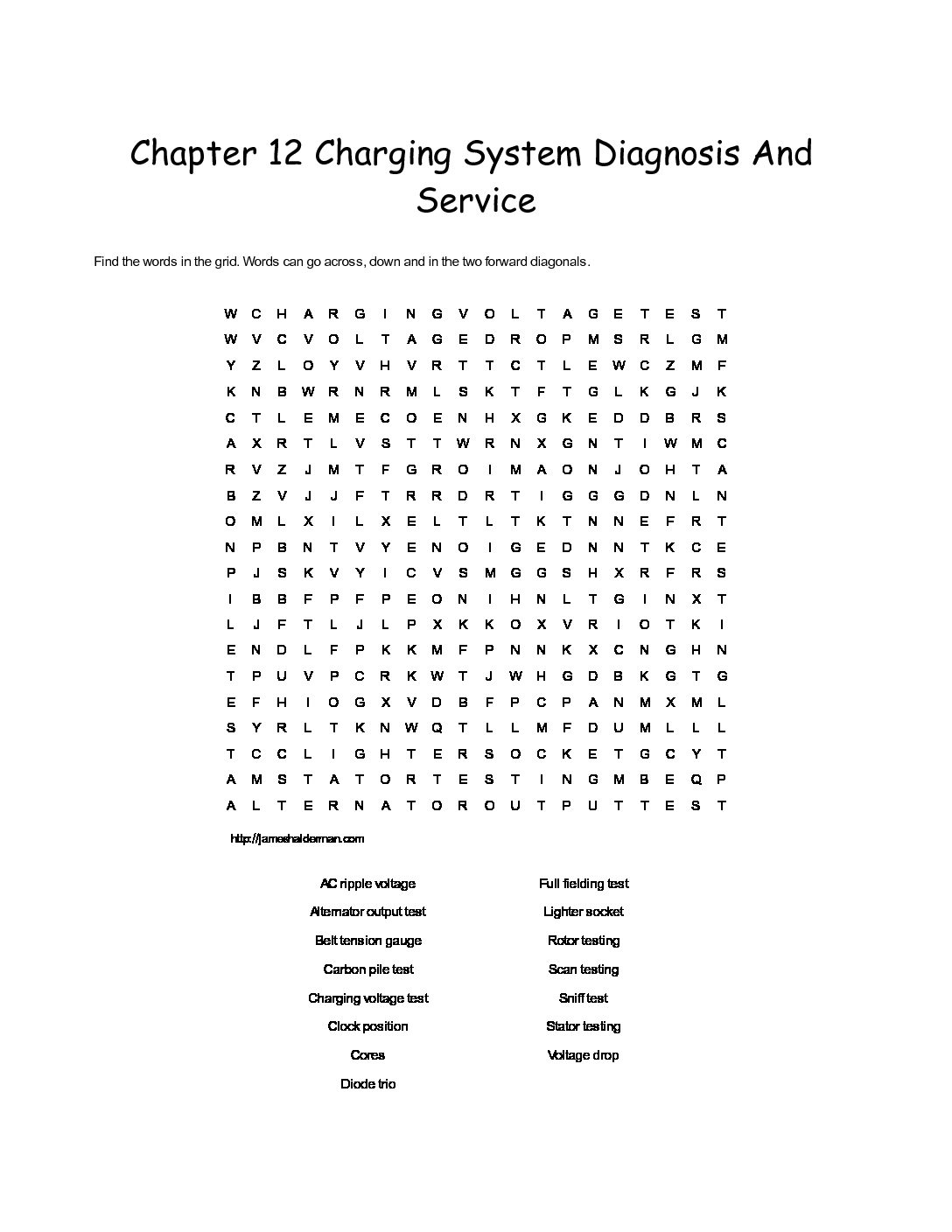 Chapter 12 Charging System Diagnosis And Service

Find the words in the grid. Words can go across, down and in the two forward diagonals.

W C H A R G I N G V O L T A G E T E S T
W V C V O L T A G E D R O P M S R L G M
Y Z L O Y V H V R T T C T L E W C Z M F
K N B W R N R M L S K T F T G L K G J K
C T L E M E C O E N H X G K E D D B R S
A X R T L V S T T W R N X G N T I W M C
R V Z J M T F G R O I M A O N J O H T A
B Z V J J F T R R D R T I G G G D N L N
O M L X I L X E L T L T K T N N E F R T
N P B N T V Y E N O I G E D N N T K C E
P J S K V Y I C V S M G G S H X R F R S
I B B F P F P E O N I H N L T G I N X T
L J F T L J L P X K K O X V R I O T K I
E N D L F P K K M F P N N K X C N G H N
T P U V P C R K W T J W H G D B K G T G
E F H I O G X V D B F P C P A N M X M L
S Y R L T K N W Q T L L M F D U M L L L
T C C L I G H T E R S O C K E T G C Y T
A M S T A T O R T E S T I N G M B E Q P
A L T E R N A T O R O U T P U T T E S T

http://jameshalderman.com

AC ripple voltage
Alternator output test
Belt tension gauge
Carbon pile test
Charging voltage test
Clock position
Cores
Diode trio

Full fielding test
Lighter socket
Rotor testing
Scan testing
Sniff test
Stator testing
Voltage drop